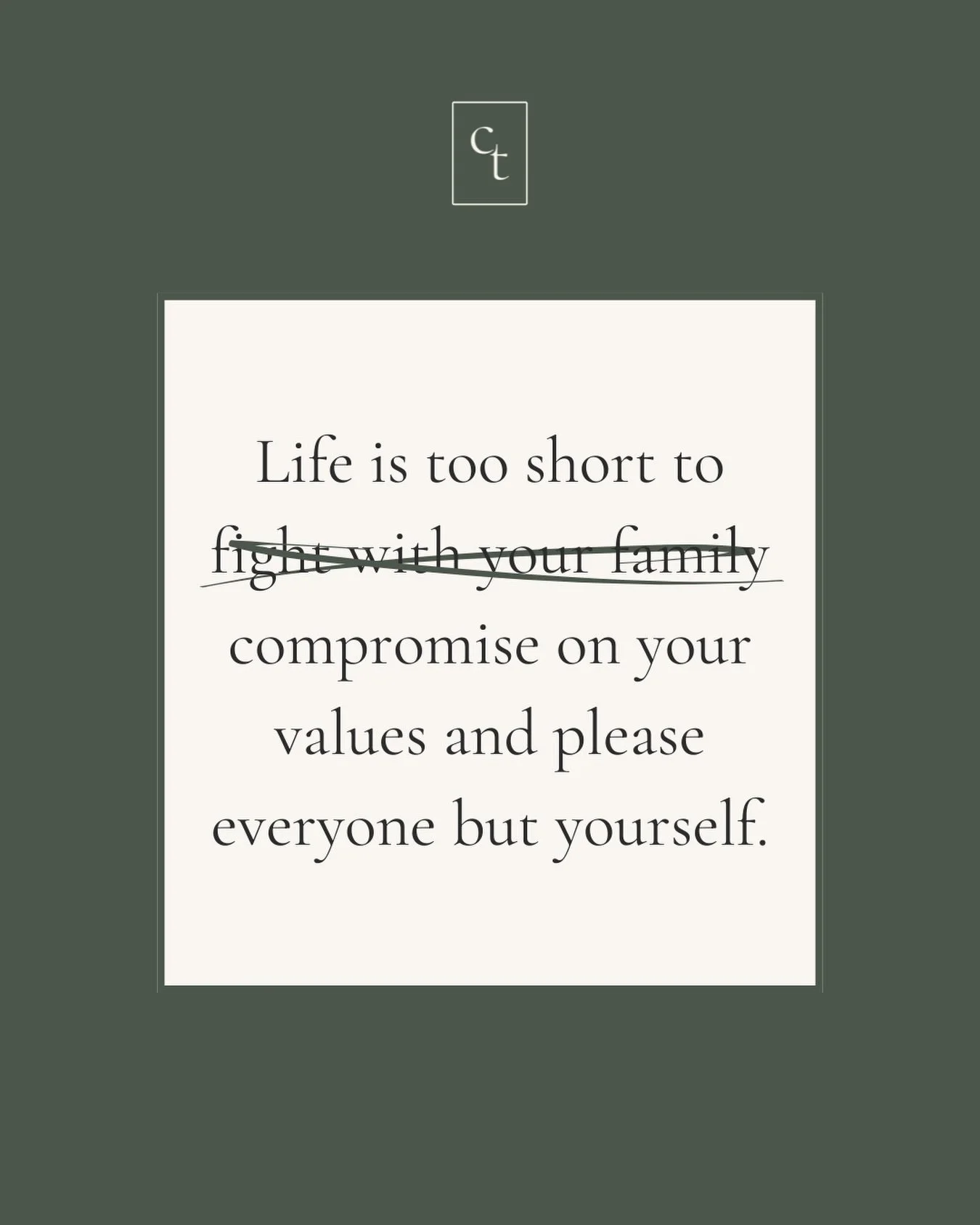 ct

Life is too short to ~~fight with your family~~ compromise on your values and please everyone but yourself.